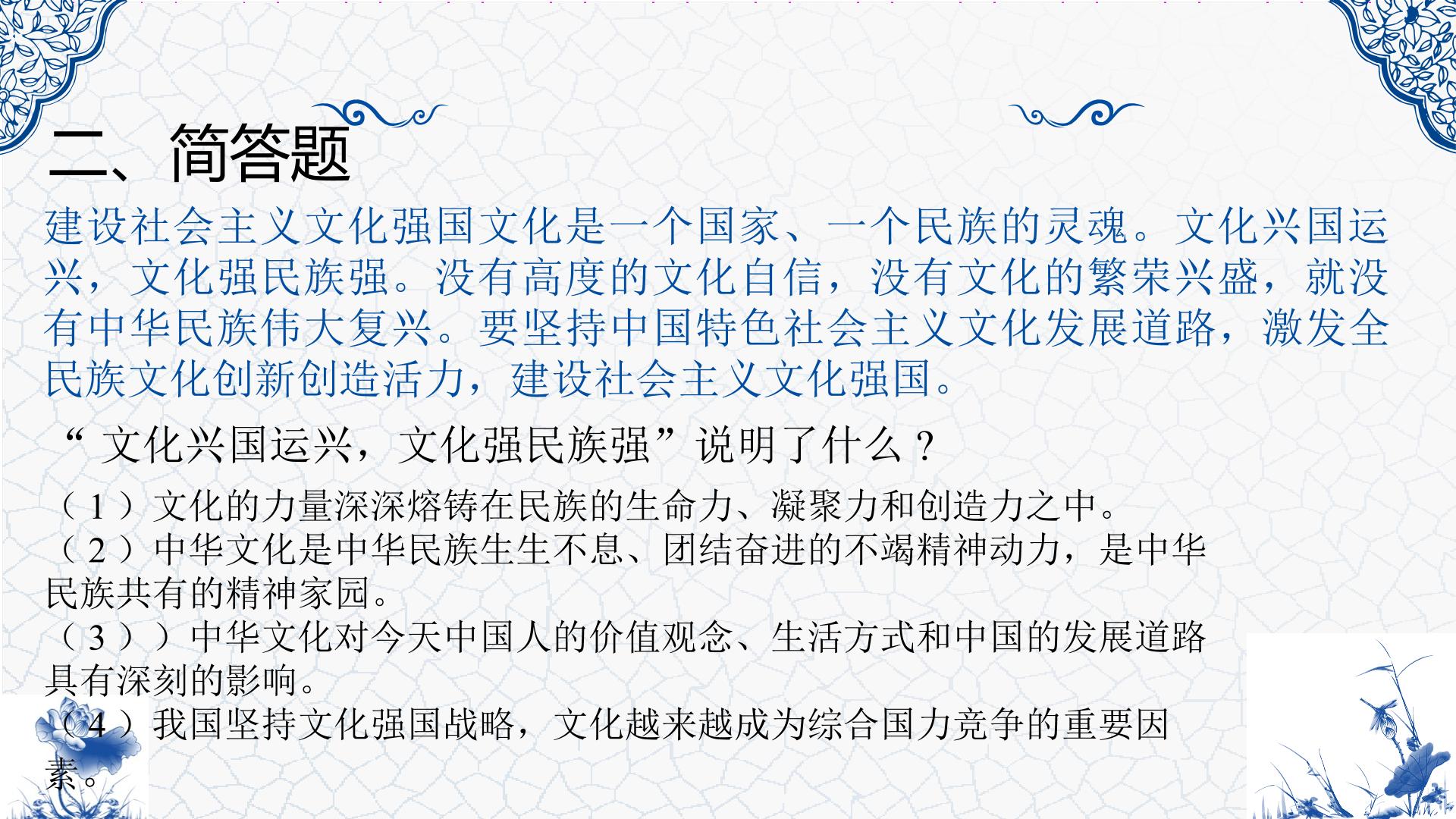 二、简答题

建设社会主义文化强国文化是一个国家、一个民族的灵魂。文化兴国运兴，文化强民族强。没有高度的文化自信，没有文化的繁荣兴盛，就没有中华民族伟大复兴。要坚持中国特色社会主义文化发展道路，激发全民族文化创新创造活力，建设社会主义文化强国。

“文化兴国运兴，文化强民族强”说明了什么？

（1）文化的力量深深熔铸在民族的生命力、凝聚力和创造力之中。
（2）中华文化是中华民族生生不息、团结奋进的不竭精神动力，是中华民族共有的精神家园。
（3））中华文化对今天中国人的价值观念、生活方式和中国的发展道路具有深刻的影响。
（4）我国坚持文化强国战略，文化越来越成为综合国力竞争的重要因素。